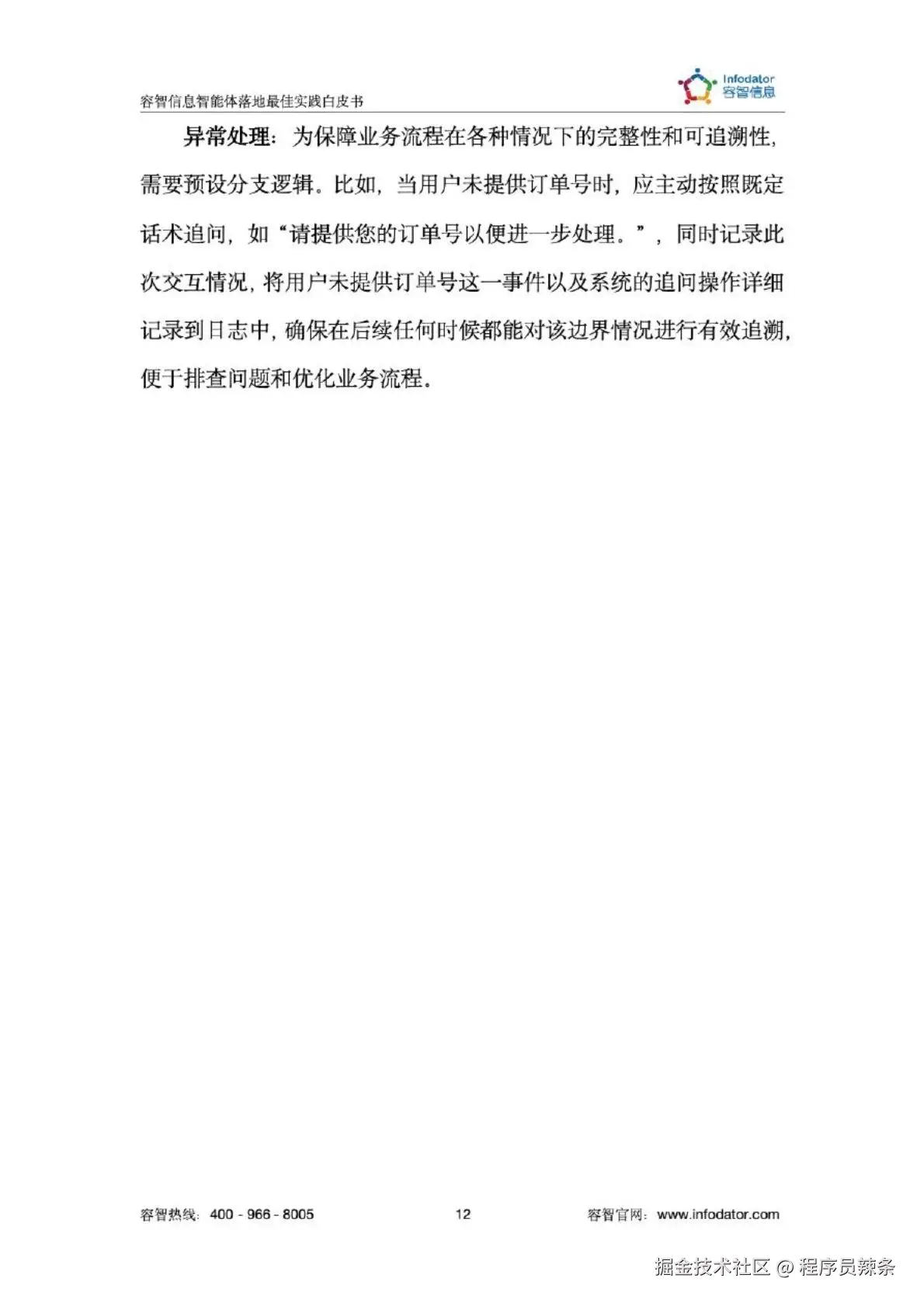 容智信息智能体落地最佳实践白皮书

Infodator
容智信息

异常处理：为保障业务流程在各种情况下的完整性和可追溯性，需要预设分支逻辑。比如，当用户未提供订单号时，应主动按照既定话术追问，如“请提供您的订单号以便进一步处理。”，同时记录此次交互情况，将用户未提供订单号这一事件以及系统的追问操作详细记录到日志中，确保在后续任何时候都能对该边界情况进行有效追溯，便于排查问题和优化业务流程。

容智热线：400 - 966 - 8005 12 容智官网：www.infodator.com

掘金技术社区 @ 程序员辣条